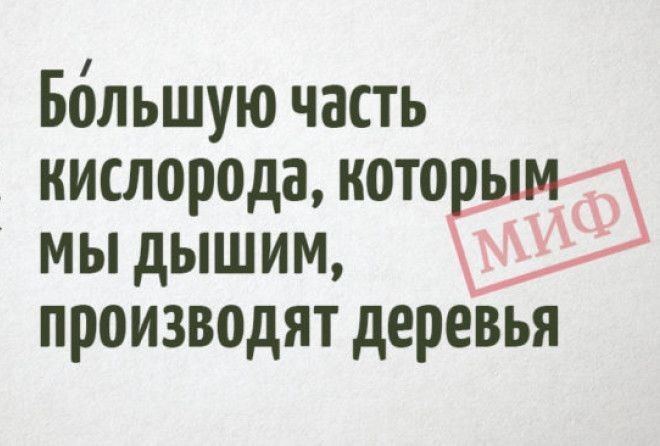 Бо́льшую часть кислорода, которым мы дышим, производят деревья

МИФ